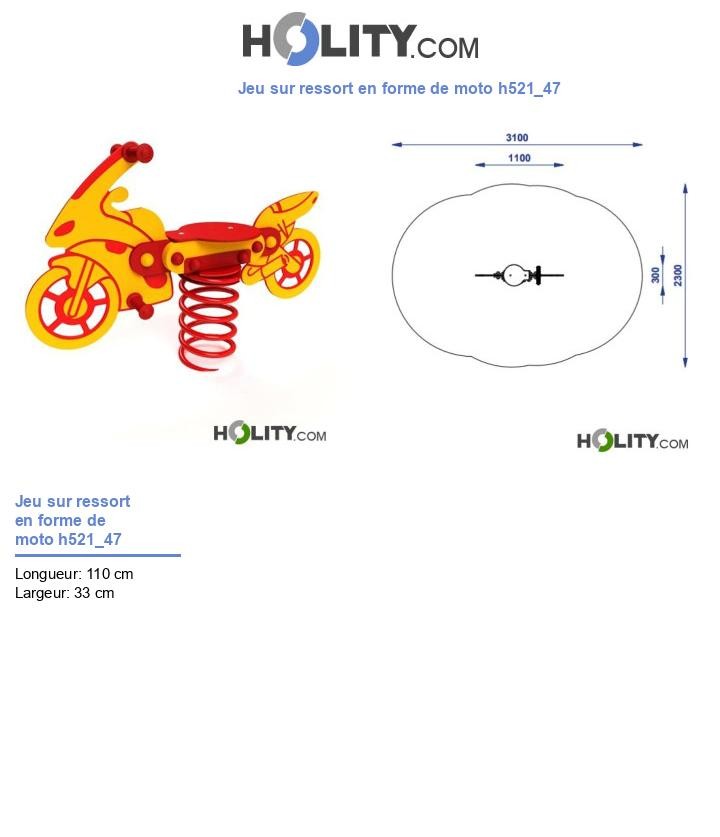 HOLITY.COM

Jeu sur ressort en forme de moto h521_47

3100
1100
300
2300

HOLITY.COM

HOLITY.COM

Jeu sur ressort en forme de moto h521_47

Longueur: 110 cm
Largeur: 33 cm